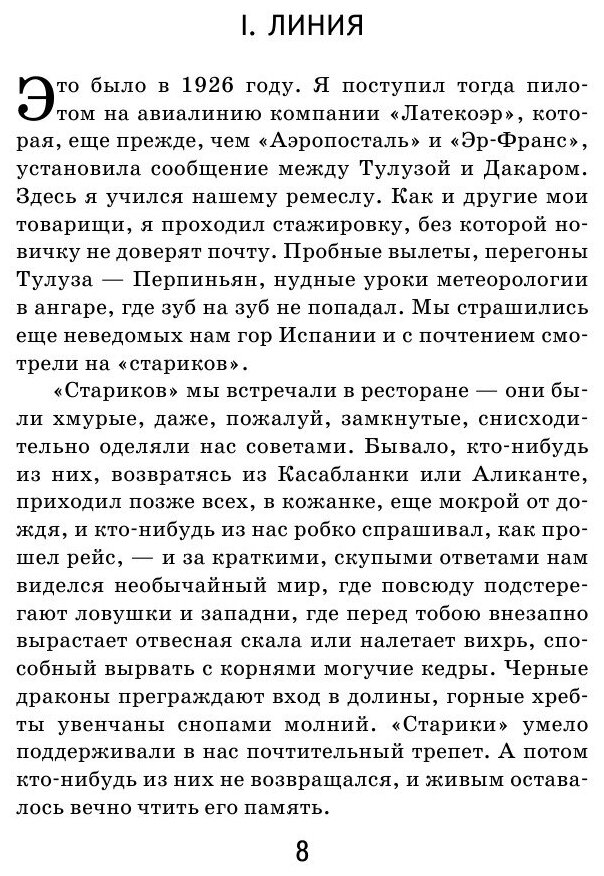 I. ЛИНИЯ

Это было в 1926 году. Я поступил тогда пилотом на авиалинию компании «Латекоэр», которая, еще прежде, чем «Аэропосталь» и «Эр-Франс», установила сообщение между Тулузой и Дакаром. Здесь я учился нашему ремеслу. Как и другие мои товарищи, я проходил стажировку, без которой новичку не доверят почту. Пробные вылеты, перегоны Тулуза — Перпиньян, нудные уроки метеорологии в ангаре, где зуб на зуб не попадал. Мы страшились еще неведомых нам гор Испании и с почтением смотрели на «стариков».

«Стариков» мы встречали в ресторане — они были хмурые, даже, пожалуй, замкнутые, снисходительно оделяли нас советами. Бывало, кто-нибудь из них, возвратясь из Касабланки или Аликанте, приходил позже всех, в кожанке, еще мокрой от дождя, и кто-нибудь из нас робко спрашивал, как прошел рейс, — и за краткими, скупыми ответами нам виделся необычайный мир, где повсюду подстерегают ловушки и западни, где перед тобою внезапно вырастает отвесная скала или налетает вихрь, способный вырвать с корнями могучие кедры. Черные драконы преграждают вход в долины, горные хребты увенчаны снопами молний. «Старики» умело поддерживали в нас почтительный трепет. А потом кто-нибудь из них не возвращался, и живым оставалось вечно чтить его память.

8